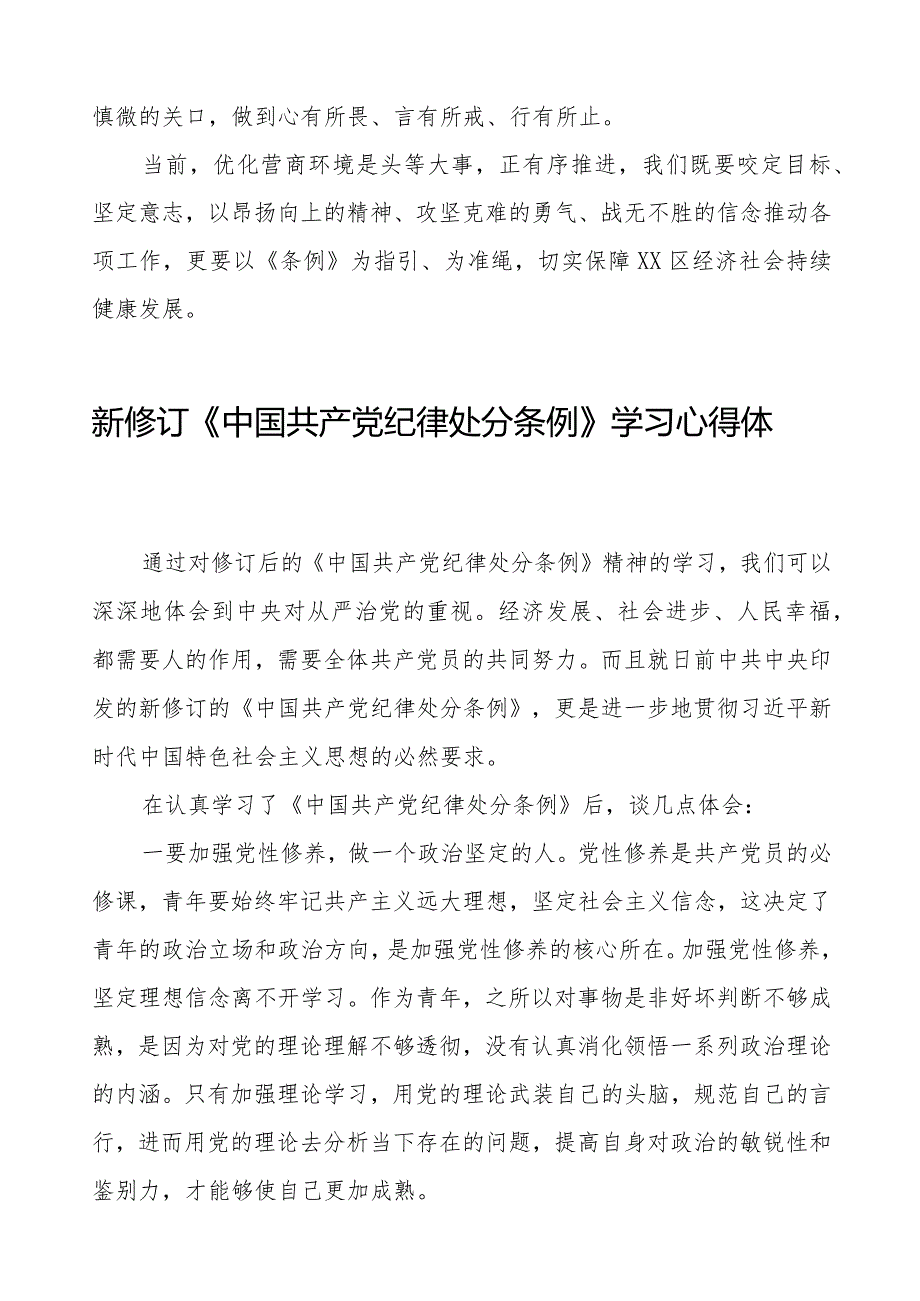 慎微的关口，做到心有所畏、言有所戒、行有所止。

当前，优化营商环境是头等大事，正有序推进，我们既要咬定目标、坚定意志，以昂扬向上的精神、攻坚克难的勇气、战无不胜的信念推动各项工作，更要以《条例》为指引、为准绳，切实保障XX区经济社会持续健康发展。

新修订《中国共产党纪律处分条例》学习心得体

通过对修订后的《中国共产党纪律处分条例》精神的学习，我们可以深深地体会到中央对从严治党的重视。经济发展、社会进步、人民幸福，都需要人的作用，需要全体共产党员的共同努力。而且就日前中共中央印发的新修订的《中国共产党纪律处分条例》，更是进一步地贯彻习近平新时代中国特色社会主义思想的必然要求。

在认真学习了《中国共产党纪律处分条例》后，谈几点体会：

一要加强党性修养，做一个政治坚定的人。党性修养是共产党员的必修课，青年要始终牢记共产主义远大理想，坚定社会主义信念，这决定了青年的政治立场和政治方向，是加强党性修养的核心所在。加强党性修养，坚定理想信念离不开学习。作为青年，之所以对事物是非好坏判断不够成熟，是因为对党的理论理解不够透彻，没有认真消化领悟一系列政治理论的内涵。只有加强理论学习，用党的理论武装自己的头脑，规范自己的言行，进而用党的理论去分析当下存在的问题，提高自身对政治的敏锐性和鉴别力，才能够使自己更加成熟。